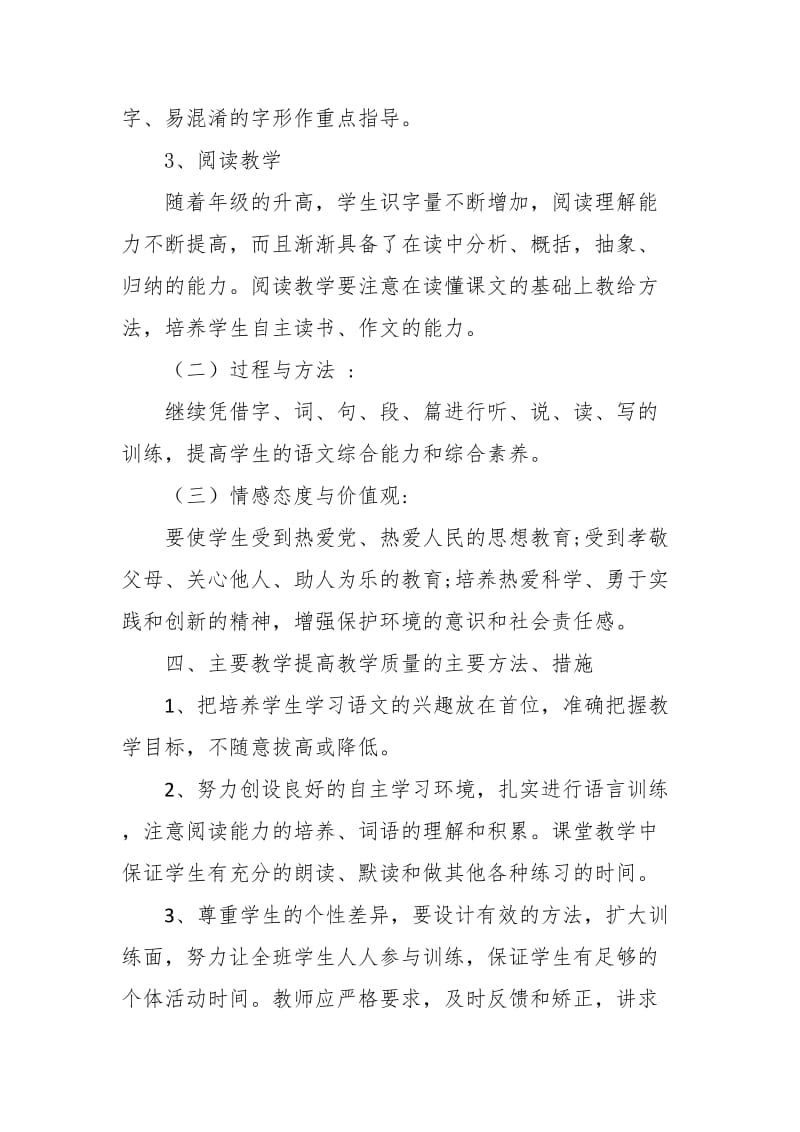 字、易混淆的字形作重点指导。

3、阅读教学

随着年级的升高，学生识字量不断增加，阅读理解能力不断提高，而且渐渐具备了在读中分析、概括，抽象、归纳的能力。阅读教学要注意在读懂课文的基础上教给方法，培养学生自主读书、作文的能力。

（二）过程与方法 ：

继续凭借字、词、句、段、篇进行听、说、读、写的训练，提高学生的语文综合能力和综合素养。

（三）情感态度与价值观:

要使学生受到热爱党、热爱人民的思想教育;受到孝敬父母、关心他人、助人为乐的教育;培养热爱科学、勇于实践和创新的精神，增强保护环境的意识和社会责任感。

四、主要教学提高教学质量的主要方法、措施

1、把培养学生学习语文的兴趣放在首位，准确把握教学目标，不随意拔高或降低。

2、努力创设良好的自主学习环境，扎实进行语言训练，注意阅读能力的培养、词语的理解和积累。课堂教学中保证学生有充分的朗读、默读和做其他各种练习的时间。

3、尊重学生的个性差异，要设计有效的方法，扩大训练面，努力让全班学生人人参与训练，保证学生有足够的个体活动时间。教师应严格要求，及时反馈和矫正，讲求